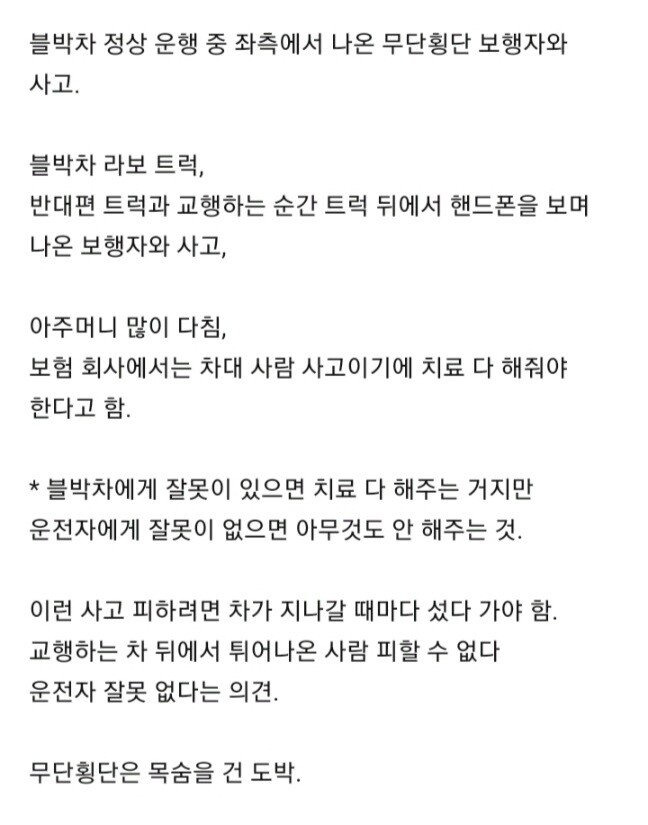 블박차 정상 운행 중 좌측에서 나온 무단횡단 보행자와 사고.

블박차 라보 트럭,
반대편 트럭과 교행하는 순간 트럭 뒤에서 핸드폰을 보며 나온 보행자와 사고,

아주머니 많이 다침,
보험 회사에서는 차대 사람 사고이기에 치료 다 해줘야 한다고 함.

* 블박차에게 잘못이 있으면 치료 다 해주는 거지만
운전자에게 잘못이 없으면 아무것도 안 해주는 것.

이런 사고 피하려면 차가 지나갈 때마다 섰다 가야 함.
교행하는 차 뒤에서 튀어나온 사람 피할 수 없다
운전자 잘못 없다는 의견.

무단횡단은 목숨을 건 도박.